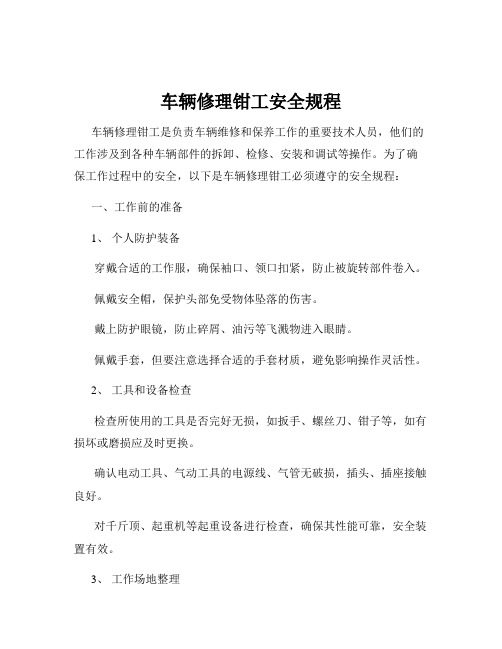 车辆修理钳工安全规程

车辆修理钳工是负责车辆维修和保养工作的重要技术人员，他们的工作涉及到各种车辆部件的拆卸、检修、安装和调试等操作。为了确保工作过程中的安全，以下是车辆修理钳工必须遵守的安全规程：

一、工作前的准备

1、 个人防护装备

穿戴合适的工作服，确保袖口、领口扣紧，防止被旋转部件卷入。

佩戴安全帽，保护头部免受物体坠落的伤害。

戴上防护眼镜，防止碎屑、油污等飞溅物进入眼睛。

佩戴手套，但要注意选择合适的手套材质，避免影响操作灵活性。

2、 工具和设备检查

检查所使用的工具是否完好无损，如扳手、螺丝刀、钳子等，如有损坏或磨损应及时更换。

确认电动工具、气动工具的电源线、气管无破损，插头、插座接触良好。

对千斤顶、起重机等起重设备进行检查，确保其性能可靠，安全装置有效。

3、 工作场地整理